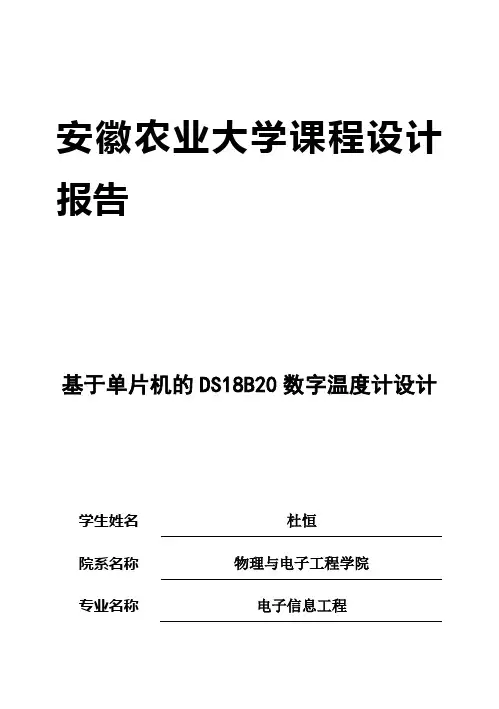 安徽农业大学课程设计报告

基于单片机的DS18B20数字温度计设计

学生姓名 杜恒

院系名称 物理与电子工程学院

专业名称 电子信息工程